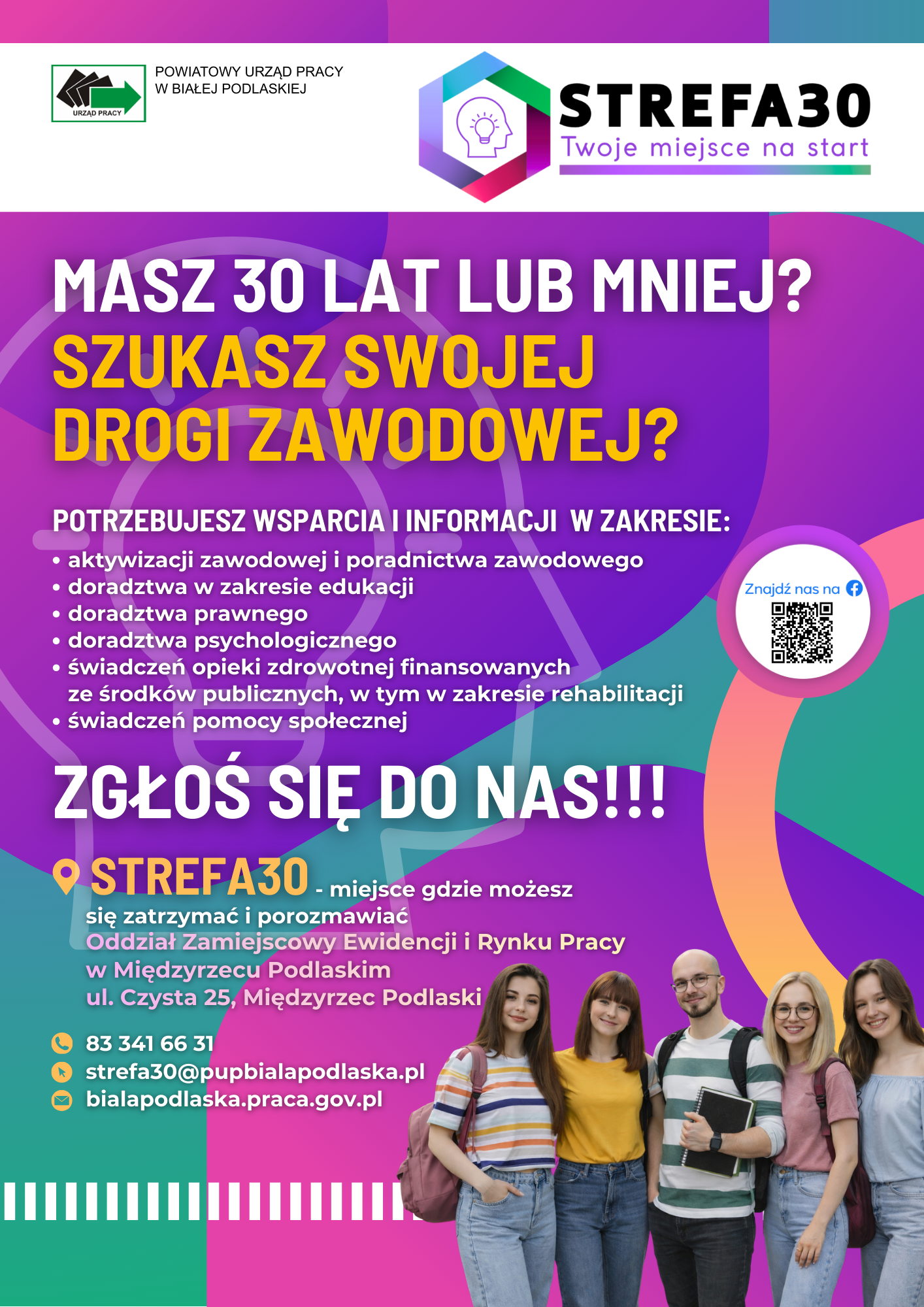 URZĄD PRACY

POWIATOWY URZĄD PRACY
W BIAŁEJ PODLASKIEJ

STREFA30
Twoje miejsce na start

MASZ 30 LAT LUB MNIEJ?
SZUKASZ SWOJEJ DROGI ZAWODOWEJ?

POTRZEBUJESZ WSPARCIA I INFORMACJI W ZAKRESIE:
• aktywizacji zawodowej i poradnictwa zawodowego
• doradztwa w zakresie edukacji
• doradztwa prawnego
• doradztwa psychologicznego
• świadczeń opieki zdrowotnej finansowanych ze środków publicznych, w tym w zakresie rehabilitacji
• świadczeń pomocy społecznej

Znajdź nas na

ZGŁOŚ SIĘ DO NAS!!!

STREFA30 - miejsce gdzie możesz się zatrzymać i porozmawiać
Oddział Zamiejscowy Ewidencji i Rynku Pracy w Międzyrzecu Podlaskim
ul. Czysta 25, Międzyrzec Podlaski

83 341 66 31
strefa30@pupbialapodlaska.pl
bialapodlaska.praca.gov.pl